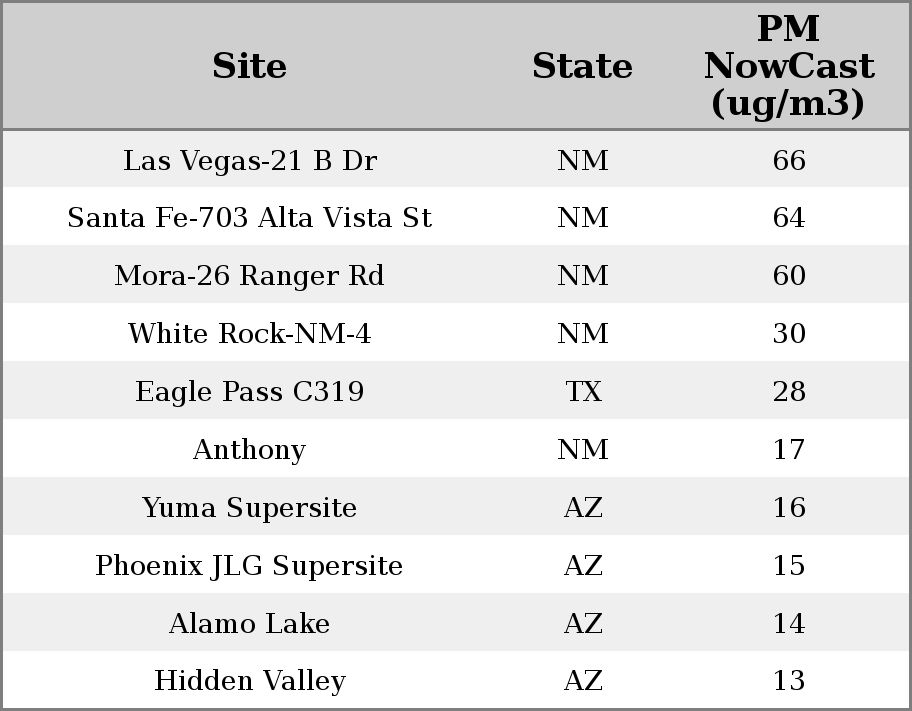 | Site | State | PM NowCast (ug/m3) |
|---|---|---|
| Las Vegas-21 B Dr | NM | 66 |
| Santa Fe-703 Alta Vista St | NM | 64 |
| Mora-26 Ranger Rd | NM | 60 |
| White Rock-NM-4 | NM | 30 |
| Eagle Pass C319 | TX | 28 |
| Anthony | NM | 17 |
| Yuma Supersite | AZ | 16 |
| Phoenix JLG Supersite | AZ | 15 |
| Alamo Lake | AZ | 14 |
| Hidden Valley | AZ | 13 |